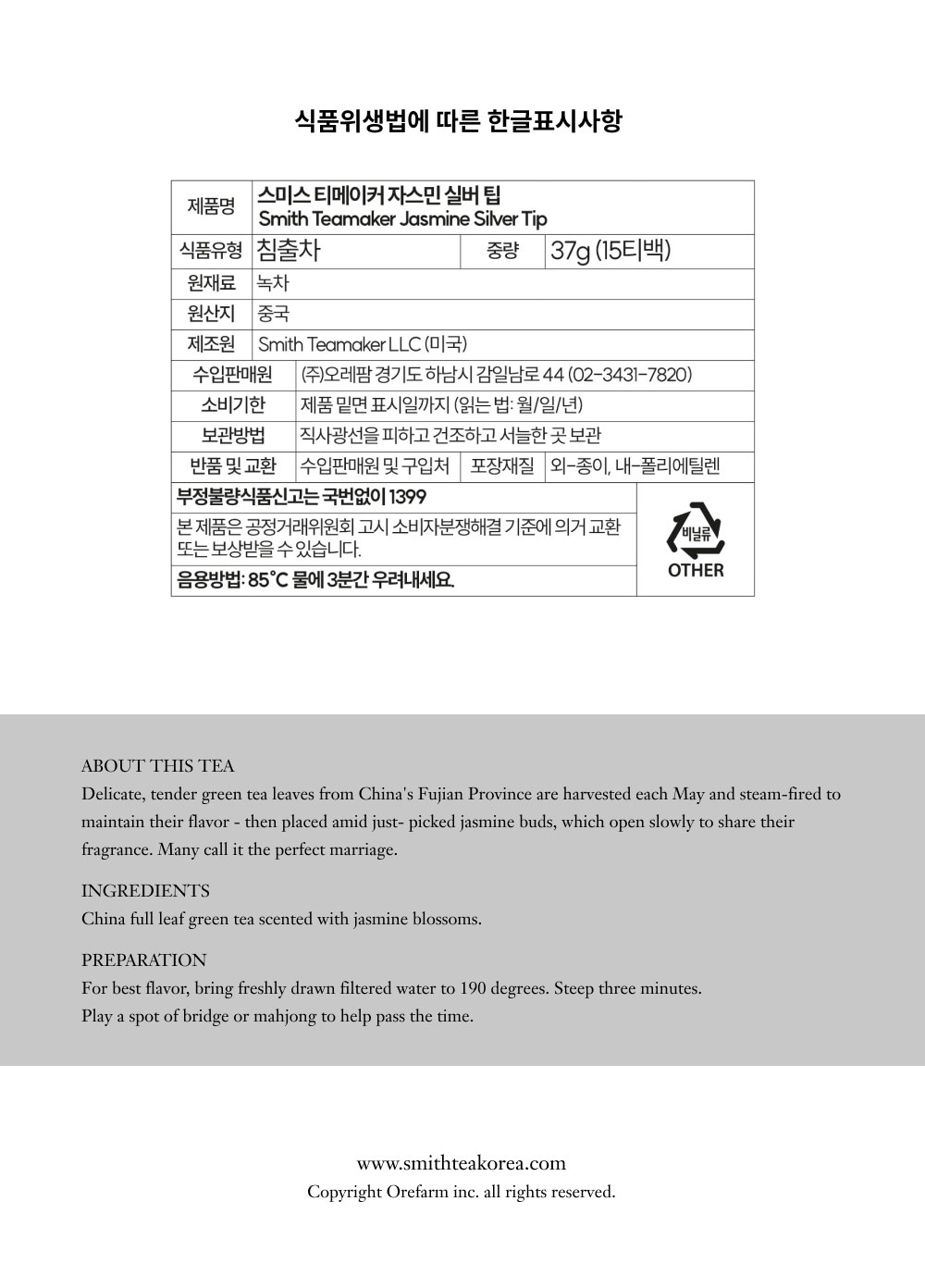 식품위생법에 따른 한글표시사항

제품명
스미스 티메이커 자스민 실버 팁
Smith Teamaker Jasmine Silver Tip

식품유형 침출차 중량 37g (15티백)

원재료 녹차

원산지 중국

제조원 Smith Teamaker LLC (미국)

수입판매원 (주)오레팜 경기도 하남시 감일남로 44 (02-3431-7820)

소비기한 제품 밑면 표시일까지 (읽는 법: 월/일/년)

보관방법 직사광선을 피하고 건조하고 서늘한 곳 보관

반품 및 교환 수입판매원 및 구입처 포장재질 외-종이, 내-폴리에틸렌

부정불량식품신고는 국번없이 1399

본 제품은 공정거래위원회 고시 소비자분쟁해결 기준에 의거 교환 또는 보상받을 수 있습니다.

음용방법: 85°C 물에 3분간 우려내세요.

비닐류
OTHER

ABOUT THIS TEA
Delicate, tender green tea leaves from China's Fujian Province are harvested each May and steam-fired to maintain their flavor - then placed amid just- picked jasmine buds, which open slowly to share their fragrance. Many call it the perfect marriage.

INGREDIENTS
China full leaf green tea scented with jasmine blossoms.

PREPARATION
For best flavor, bring freshly drawn filtered water to 190 degrees. Steep three minutes.
Play a spot of bridge or mahjong to help pass the time.

www.smithteakorea.com
Copyright Orefarm inc. all rights reserved.